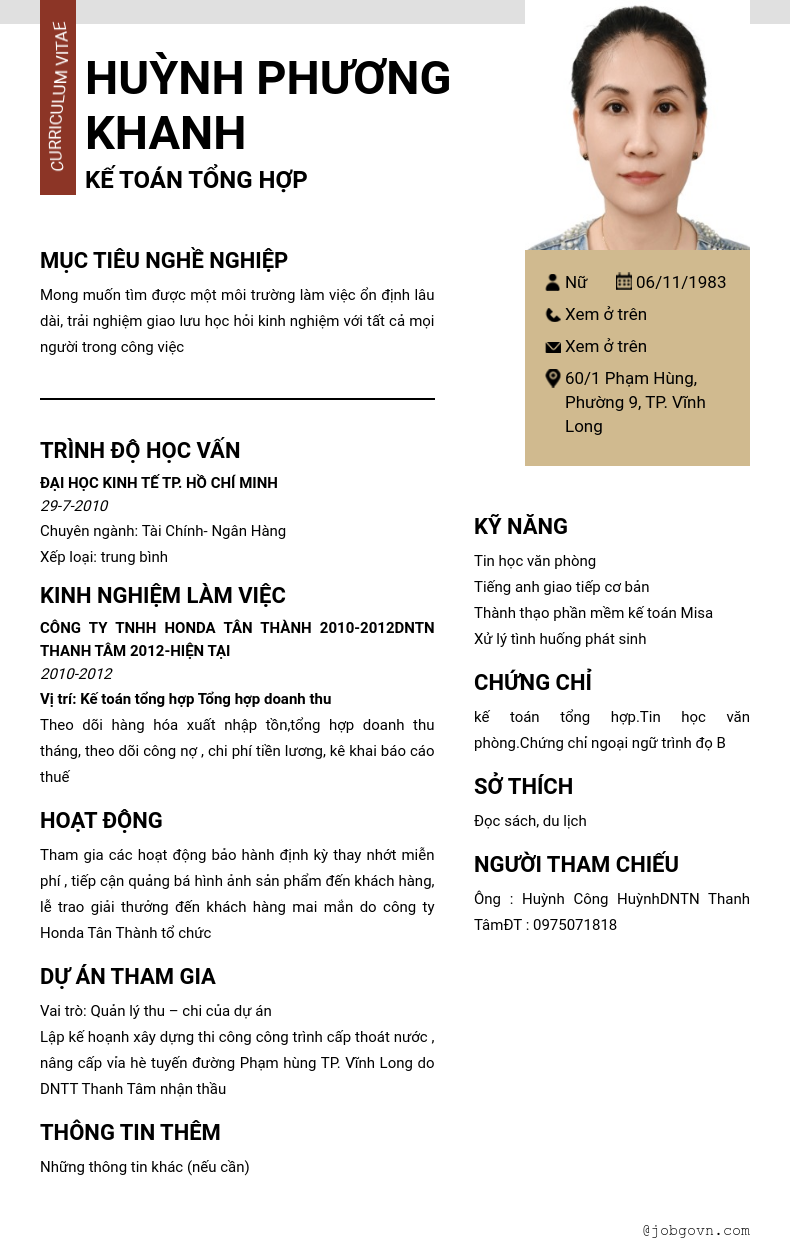 CURRICULUM VITAE

HUỲNH PHƯƠNG KHANH

KẾ TOÁN TỔNG HỢP

MỤC TIÊU NGHỀ NGHIỆP

Mong muốn tìm được một môi trường làm việc ổn định lâu dài, trải nghiệm giao lưu học hỏi kinh nghiệm với tất cả mọi người trong công việc

TRÌNH ĐỘ HỌC VẤN

ĐẠI HỌC KINH TẾ TP. HỒ CHÍ MINH

29-7-2010

Chuyên ngành: Tài Chính- Ngân Hàng

Xếp loại: trung bình

KINH NGHIỆM LÀM VIỆC

CÔNG TY TNHH HONDA TÂN THÀNH 2010-2012DNTN THANH TÂM 2012-HIỆN TẠI

2010-2012

Vị trí: Kế toán tổng hợp Tổng hợp doanh thu

Theo dõi hàng hóa xuất nhập tồn,tổng hợp doanh thu tháng, theo dõi công nợ , chi phí tiền lương, kê khai báo cáo thuế

HOẠT ĐỘNG

Tham gia các hoạt động bảo hành định kỳ thay nhớt miễn phí , tiếp cận quảng bá hình ảnh sản phẩm đến khách hàng, lễ trao giải thưởng đến khách hàng mai mắn do công ty Honda Tân Thành tổ chức

DỰ ÁN THAM GIA

Vai trò: Quản lý thu – chi của dự án

Lập kế hoạnh xây dựng thi công công trình cấp thoát nước , nâng cấp vỉa hè tuyến đường Phạm hùng TP. Vĩnh Long do DNTT Thanh Tâm nhận thầu

THÔNG TIN THÊM

Những thông tin khác (nếu cần)

Nữ
06/11/1983
Xem ở trên
Xem ở trên
60/1 Phạm Hùng, Phường 9, TP. Vĩnh Long

KỸ NĂNG

Tin học văn phòng
Tiếng anh giao tiếp cơ bản
Thành thạo phần mềm kế toán Misa
Xử lý tình huống phát sinh

CHỨNG CHỈ

kế toán tổng hợp.Tin học văn phòng.Chứng chỉ ngoại ngữ trình đọ B

SỞ THÍCH

Đọc sách, du lịch

NGƯỜI THAM CHIẾU

Ông : Huỳnh Công HuỳnhDNTN Thanh TâmĐT : 0975071818

@jobgovn.com